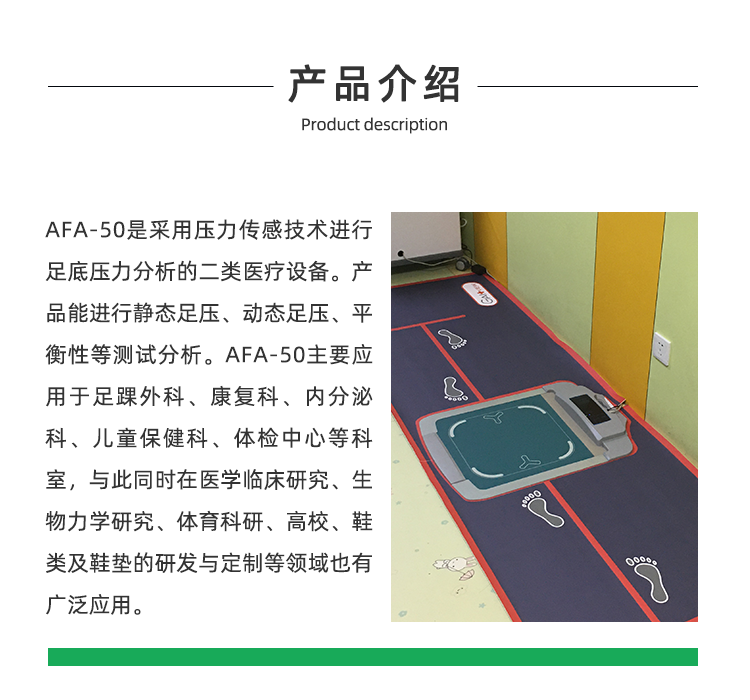 产品介绍
Product description

AFA-50是采用压力传感技术进行足底压力分析的二类医疗设备。产品能进行静态足压、动态足压、平衡性等测试分析。AFA-50主要应用于足踝外科、康复科、内分泌科、儿童保健科、体检中心等科室，与此同时在医学临床研究、生物力学研究、体育科研、高校、鞋类及鞋垫的研发与定制等领域也有广泛应用。